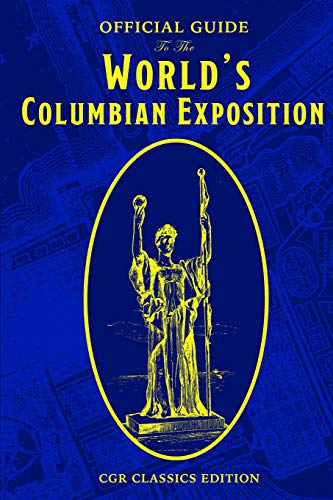 OFFICIAL GUIDE
To The
WORLD'S
COLUMBIAN EXPOSITION

CGR CLASSICS EDITION